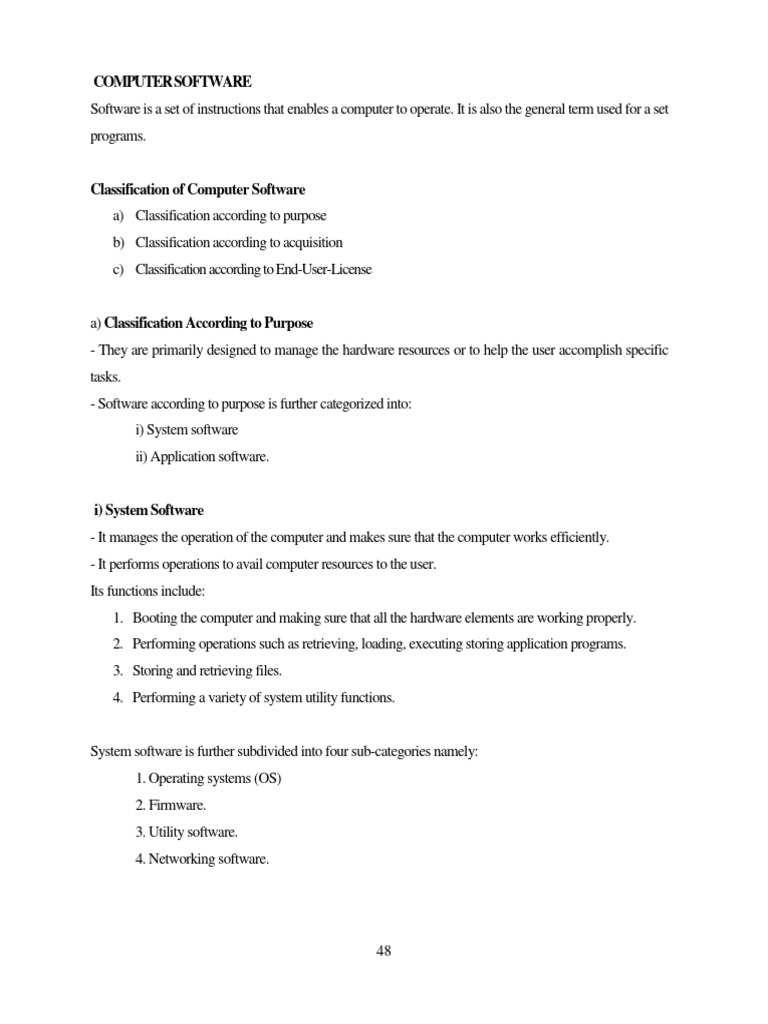 COMPUTER SOFTWARE

Software is a set of instructions that enables a computer to operate. It is also the general term used for a set programs.

Classification of Computer Software

a) Classification according to purpose

b) Classification according to acquisition

c) Classification according to End-User-License

a) Classification According to Purpose

- They are primarily designed to manage the hardware resources or to help the user accomplish specific tasks.

- Software according to purpose is further categorized into:

i) System software

ii) Application software.

i) System Software

- It manages the operation of the computer and makes sure that the computer works efficiently.

- It performs operations to avail computer resources to the user.

Its functions include:

1. Booting the computer and making sure that all the hardware elements are working properly.

2. Performing operations such as retrieving, loading, executing storing application programs.

3. Storing and retrieving files.

4. Performing a variety of system utility functions.

System software is further subdivided into four sub-categories namely:

1. Operating systems (OS)

2. Firmware.

3. Utility software.

4. Networking software.

48